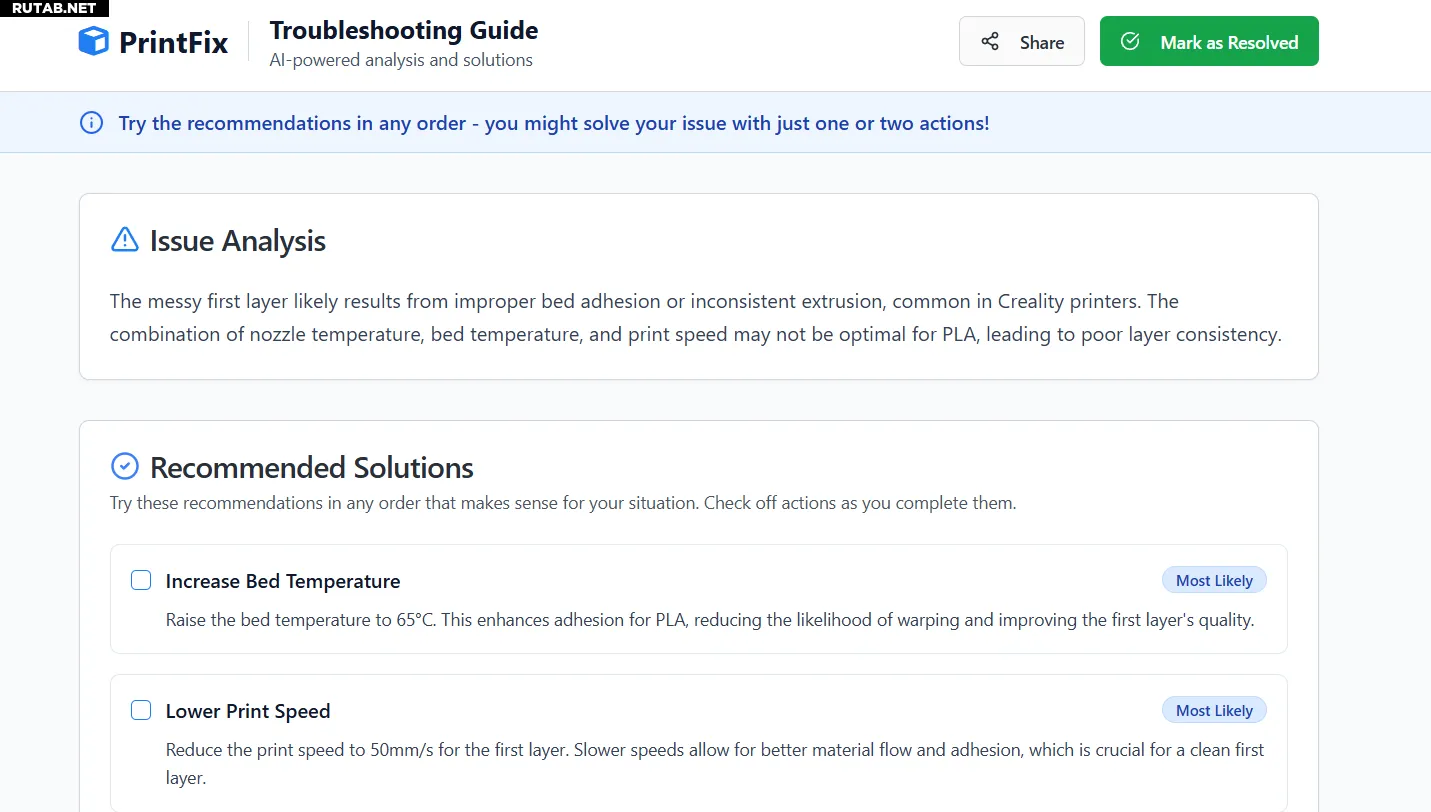 RUTAB.NET

PrintFix

Troubleshooting Guide
AI-powered analysis and solutions

Share

Mark as Resolved

Try the recommendations in any order - you might solve your issue with just one or two actions!

Issue Analysis

The messy first layer likely results from improper bed adhesion or inconsistent extrusion, common in Creality printers. The combination of nozzle temperature, bed temperature, and print speed may not be optimal for PLA, leading to poor layer consistency.

Recommended Solutions

Try these recommendations in any order that makes sense for your situation. Check off actions as you complete them.

Increase Bed Temperature

Most Likely

Raise the bed temperature to 65°C. This enhances adhesion for PLA, reducing the likelihood of warping and improving the first layer's quality.

Lower Print Speed

Most Likely

Reduce the print speed to 50mm/s for the first layer. Slower speeds allow for better material flow and adhesion, which is crucial for a clean first layer.